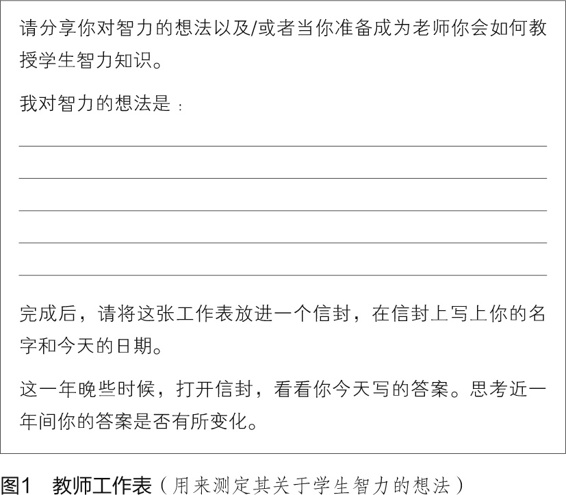 请分享你对智力的想法以及/或者当你准备成为老师你会如何教授学生智力知识。

我对智力的想法是：

完成后，请将这张工作表放进一个信封，在信封上写上你的名字和今天的日期。

这一年晚些时候，打开信封，看看你今天写的答案。思考近一年间你的答案是否有所变化。

图1 教师工作表（用来测定其关于学生智力的想法）